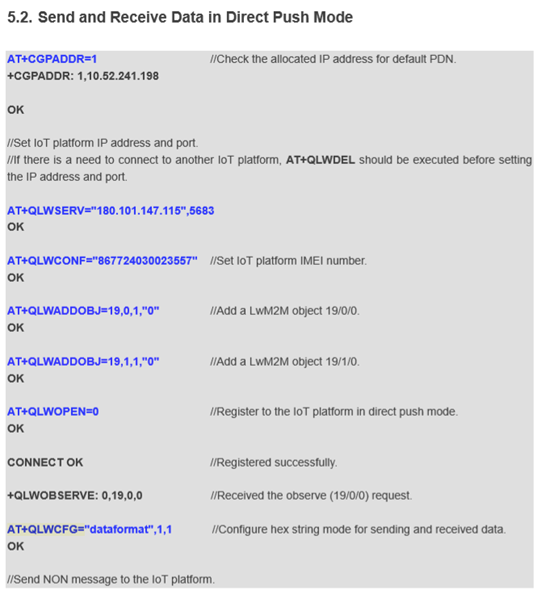 5.2. Send and Receive Data in Direct Push Mode

AT+CGPADDR=1 //Check the allocated IP address for default PDN.
+CGPADDR: 1,10.52.241.198

OK

//Set IoT platform IP address and port.
//If there is a need to connect to another IoT platform, AT+QLWDEL should be executed before setting the IP address and port.

AT+QLWSERV="180.101.147.115",5683
OK

AT+QLWCONF="867724030023557" //Set IoT platform IMEI number.
OK

AT+QLWADDOBJ=19,0,1,"0" //Add a LwM2M object 19/0/0.
OK

AT+QLWADDOBJ=19,1,1,"0" //Add a LwM2M object 19/1/0.
OK

AT+QLWOPEN=0 //Register to the IoT platform in direct push mode.
OK

CONNECT OK //Registered successfully.

+QLWOBSERVE: 0,19,0,0 //Received the observe (19/0/0) request.

AT+QLWCFG="dataformat",1,1 //Configure hex string mode for sending and received data.
OK

//Send NON message to the IoT platform.